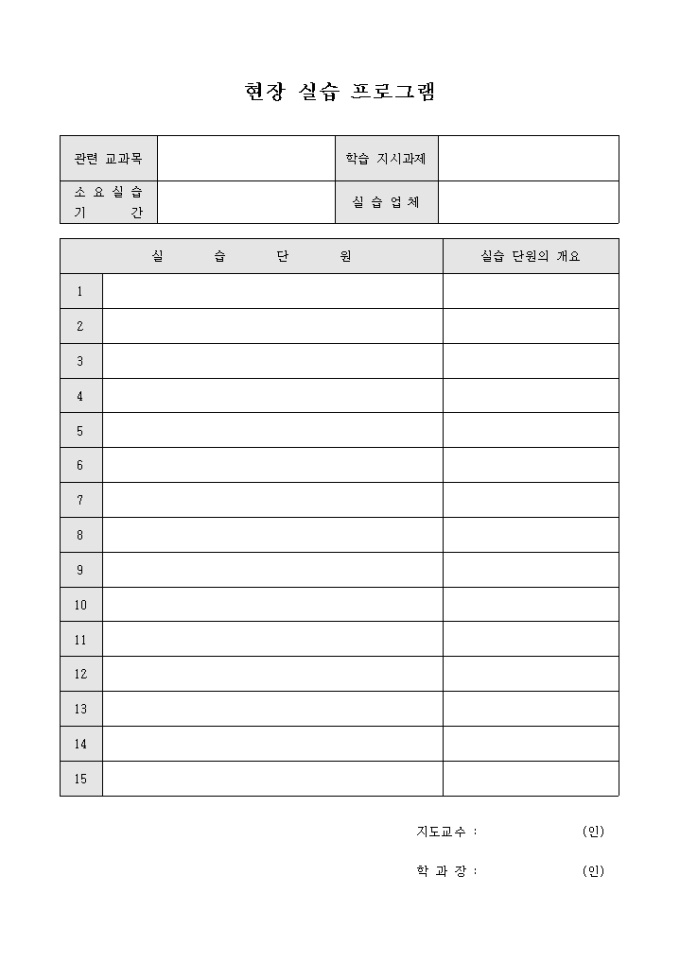 현장 실습 프로그램

| 관련 교과목 | | 학습 지시과제 | |
|---|---|---|---|
| 소 요 실 습 기 간 | | 실 습 업 체 | |

| 실 습 단 원 | | 실습 단원의 개요 |
|---|---|---|
| 1 | | |
| 2 | | |
| 3 | | |
| 4 | | |
| 5 | | |
| 6 | | |
| 7 | | |
| 8 | | |
| 9 | | |
| 10 | | |
| 11 | | |
| 12 | | |
| 13 | | |
| 14 | | |
| 15 | | |

지도교수 : (인)

학 과 장 : (인)